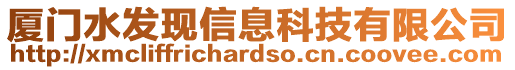 厦门水发现信息科技有限公司
http://xmcliffrichardso.cn.coovee.com